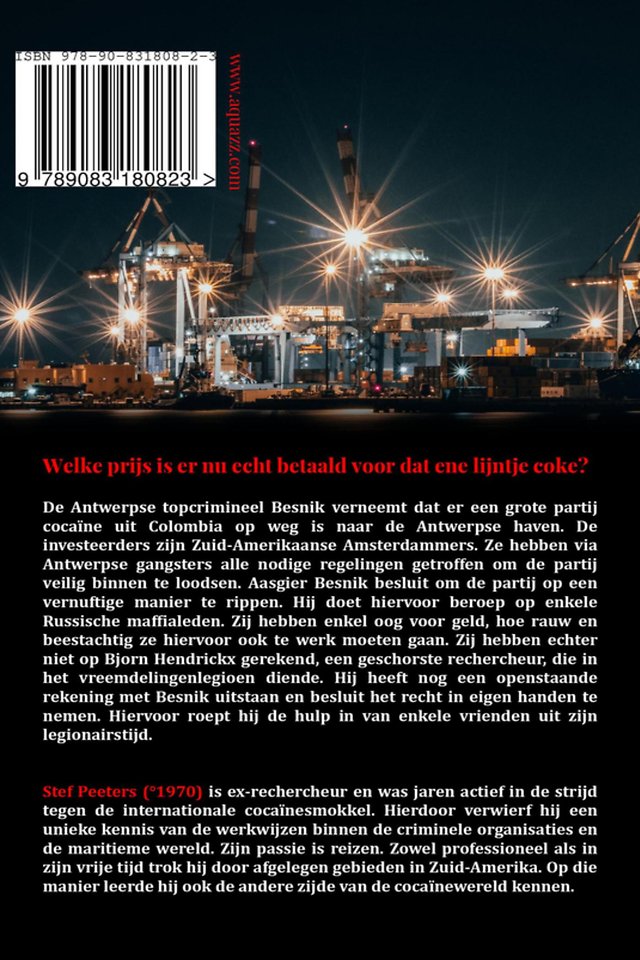 ISBN 978-90-831808-2-3

9 789083 180823 >

www.aquazz.com

Welke prijs is er nu echt betaald voor dat ene lijntje coke?

De Antwerpse topcrimineel Besnik verneemt dat er een grote partij cocaïne uit Colombia op weg is naar de Antwerpse haven. De investeerders zijn Zuid-Amerikaanse Amsterdammers. Ze hebben via Antwerpse gangsters alle nodige regelingen getroffen om de partij veilig binnen te loodsen. Aasgier Besnik besluit om de partij op een vernuftige manier te rippen. Hij doet hiervoor beroep op enkele Russische maffialeden. Zij hebben enkel oog voor geld, hoe rauw en beestachtig ze hiervoor ook te werk moeten gaan. Zij hebben echter niet op Bjorn Hendrickx gerekend, een geschorste rechercheur, die in het vreemdelingenlegioen diende. Hij heeft nog een openstaande rekening met Besnik uitstaan en besluit het recht in eigen handen te nemen. Hiervoor roept hij de hulp in van enkele vrienden uit zijn legionairstijd.

Stef Peeters (°1970) is ex-rechercheur en was jaren actief in de strijd tegen de internationale cocaïnesmokkel. Hierdoor verwierf hij een unieke kennis van de werkwijzen binnen de criminele organisaties en de maritieme wereld. Zijn passie is reizen. Zowel professioneel als in zijn vrije tijd trok hij door afgelegen gebieden in Zuid-Amerika. Op die manier leerde hij ook de andere zijde van de cocaïnewereld kennen.